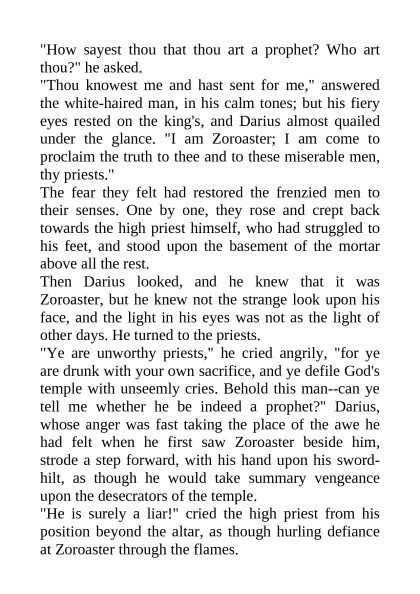 "How sayest thou that thou art a prophet? Who art thou?" he asked.

"Thou knowest me and hast sent for me," answered the white-haired man, in his calm tones; but his fiery eyes rested on the king's, and Darius almost quailed under the glance. "I am Zoroaster; I am come to proclaim the truth to thee and to these miserable men, thy priests."

The fear they felt had restored the frenzied men to their senses. One by one, they rose and crept back towards the high priest himself, who had struggled to his feet, and stood upon the basement of the mortar above all the rest.

Then Darius looked, and he knew that it was Zoroaster, but he knew not the strange look upon his face, and the light in his eyes was not as the light of other days. He turned to the priests.

"Ye are unworthy priests," he cried angrily, "for ye are drunk with your own sacrifice, and ye defile God's temple with unseemly cries. Behold this man--can ye tell me whether he be indeed a prophet?" Darius, whose anger was fast taking the place of the awe he had felt when he first saw Zoroaster beside him, strode a step forward, with his hand upon his sword-hilt, as though he would take summary vengeance upon the desecrators of the temple.

"He is surely a liar!" cried the high priest from his position beyond the altar, as though hurling defiance at Zoroaster through the flames.